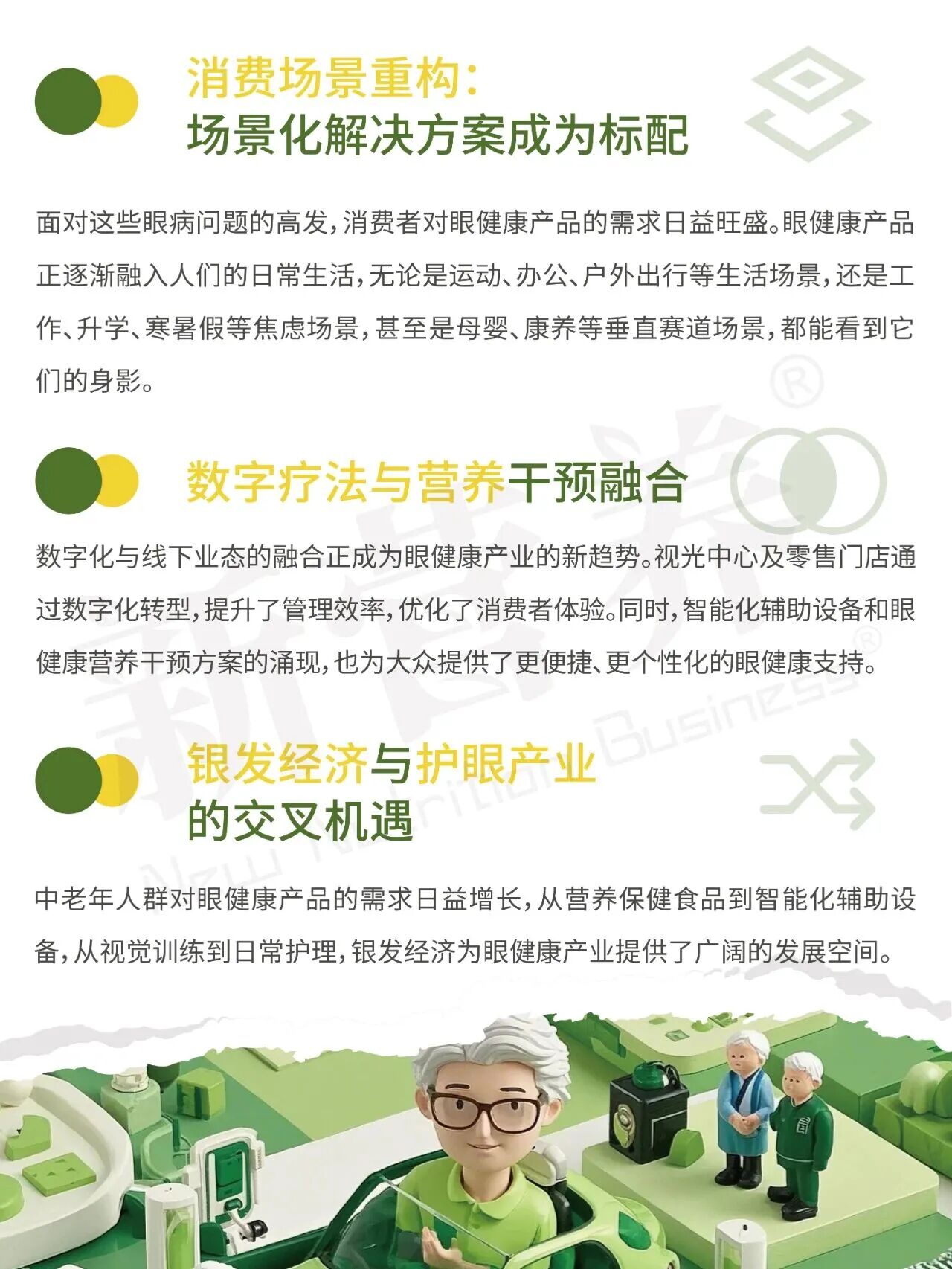 消费场景重构:
场景化解决方案成为标配

面对这些眼病问题的高发,消费者对眼健康产品的需求日益旺盛。眼健康产品正逐渐融入人们的日常生活,无论是运动、办公、户外出行等生活场景,还是工作、升学、寒暑假等焦虑场景,甚至是母婴、康养等垂直赛道场景,都能看到它们的身影。

数字疗法与营养干预融合

数字化与线下业态的融合正成为眼健康产业的新趋势。视光中心及零售门店通过数字化转型,提升了管理效率,优化了消费者体验。同时,智能化辅助设备和眼健康营养干预方案的涌现,也为大众提供了更便捷、更个性化的眼健康支持。

银发经济与护眼产业
的交叉机遇

中老年人群对眼健康产品的需求日益增长,从营养保健食品到智能化辅助设备,从视觉训练到日常护理,银发经济为眼健康产业提供了广阔的发展空间。

新营养®
New Nutrition Business®